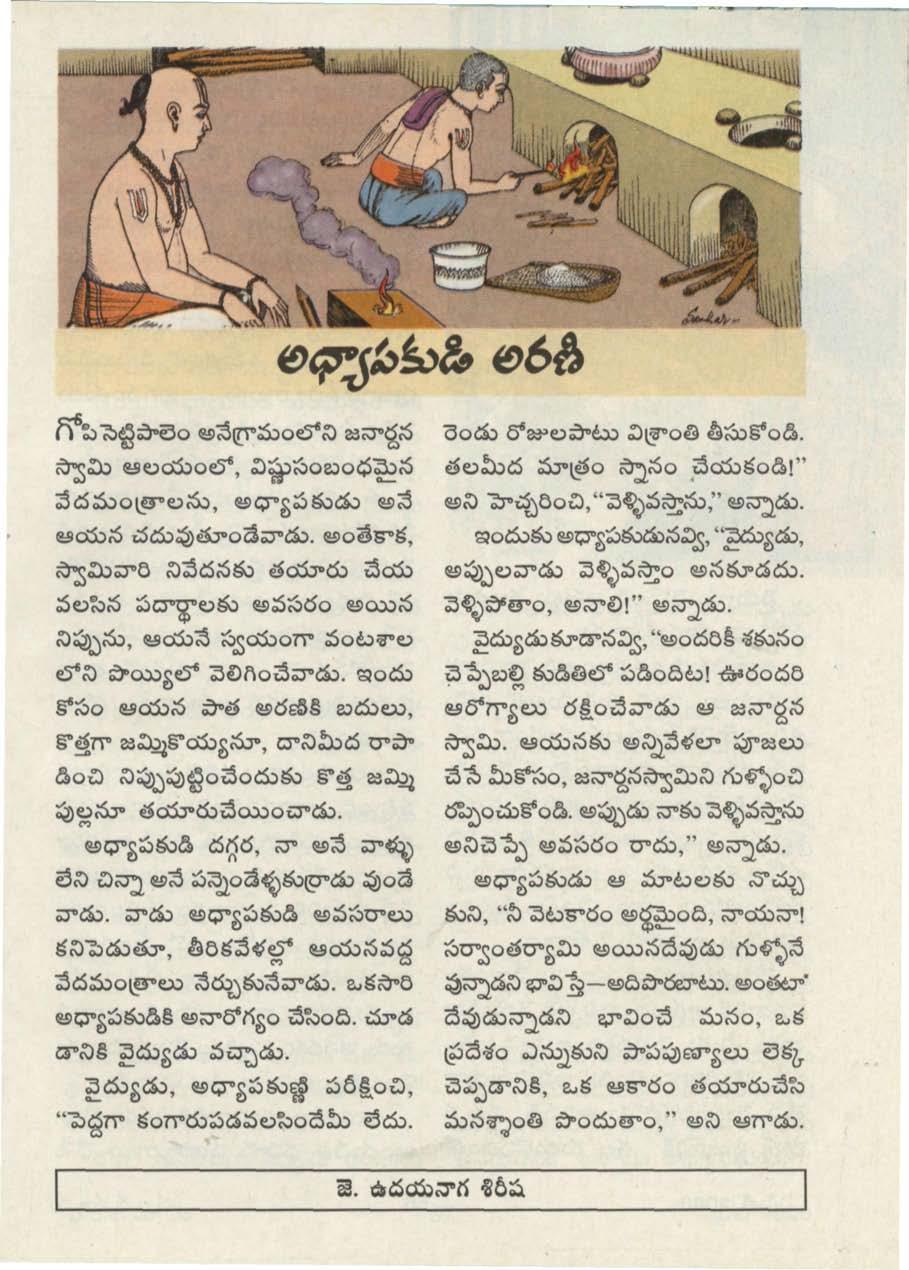 Sankar

అధ్యాపకుడి అరణి

గోపి సెట్టిపాలెం అనేగ్రామంలోని జనార్దన స్వామి ఆలయంలో, విష్ణుసంబంధమైన వేదమంత్రాలను, అధ్యాపకుడు అనే ఆయన చదువుతూండేవాడు. అంతేకాక, స్వామివారి నివేదనకు తయారు చేయ వలసిన పదార్థాలకు అవసరం అయిన నిప్పును, ఆయనే స్వయంగా వంటశాల లోని పొయ్యిలో వెలిగించేవాడు. ఇందు కోసం ఆయన పాత అరణికి బదులు, కొత్తగా జమ్మికొయ్యనూ, దానిమీద రాపా డించి నిప్పుపుట్టించేందుకు కొత్త జమ్మి పుల్లనూ తయారుచేయించాడు.

అధ్యాపకుడి దగ్గర, నా అనే వాళ్ళు లేని చిన్నా అనే పన్నెండేళ్ళకుర్రాడు వుండే వాడు. వాడు అధ్యాపకుడి అవసరాలు కనిపెడుతూ, తీరికవేళల్లో ఆయనవద్ద వేదమంత్రాలు నేర్చుకునేవాడు. ఒకసారి అధ్యాపకుడికి అనారోగ్యం చేసింది. చూడ డానికి వైద్యుడు వచ్చాడు.

వైద్యుడు, అధ్యాపకుణ్ణి పరీక్షించి, "పెద్దగా కంగారుపడవలసిందేమీ లేదు. రెండు రోజులపాటు విశ్రాంతి తీసుకోండి. తలమీద మాత్రం స్నానం చేయకండి!" అని హెచ్చరించి, "వెళ్ళివస్తాను," అన్నాడు.

ఇందుకు అధ్యాపకుడునవ్వి, "వైద్యుడు, అప్పులవాడు వెళ్ళివస్తాం అనకూడదు. వెళ్ళిపోతాం, అనాలి!" అన్నాడు.

వైద్యుడుకూడానవ్వి, "అందరికీ శకునం చెప్పేబల్లి కుడితిలో పడిందిట! ఊరందరి ఆరోగ్యాలు రక్షించేవాడు ఆ జనార్దన స్వామి. ఆయనకు అన్నివేళలా పూజలు చేసే మీకోసం, జనార్దనస్వామిని గుళ్ళోంచి రప్పించుకోండి. అప్పుడు నాకు వెళ్ళివస్తాను అనిచెప్పే అవసరం రాదు," అన్నాడు.

అధ్యాపకుడు ఆ మాటలకు నొచ్చు కుని, "నీ వెటకారం అర్థమైంది, నాయనా! సర్వాంతర్యామి అయినదేవుడు గుళ్ళోనే వున్నాడని భావిస్తే—అదిపొరబాటు. అంతటా దేవుడున్నాడని భావించే మనం, ఒక ప్రదేశం ఎన్నుకుని పాపపుణ్యాలు లెక్క చెప్పడానికి, ఒక ఆకారం తయారుచేసి మనశ్శాంతి పొందుతాం," అని ఆగాడు.

జె. ఉదయనాగ శిరీష